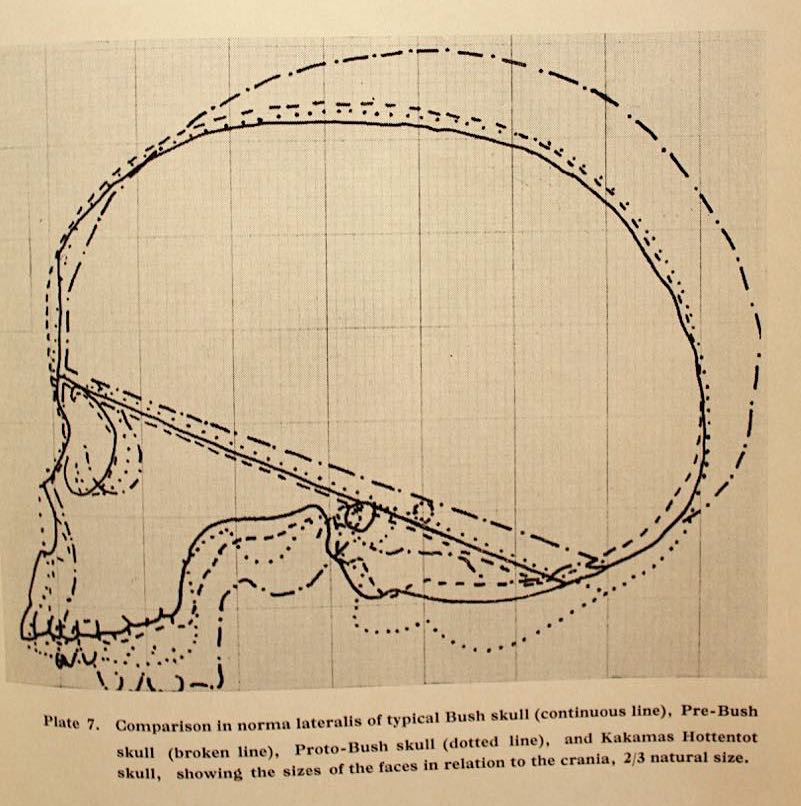 Plate 7. Comparison in norma lateralis of typical Bush skull (continuous line), Pre-Bush skull (broken line), Proto-Bush skull (dotted line), and Kakamas Hottentot skull, showing the sizes of the faces in relation to the crania, 2/3 natural size.